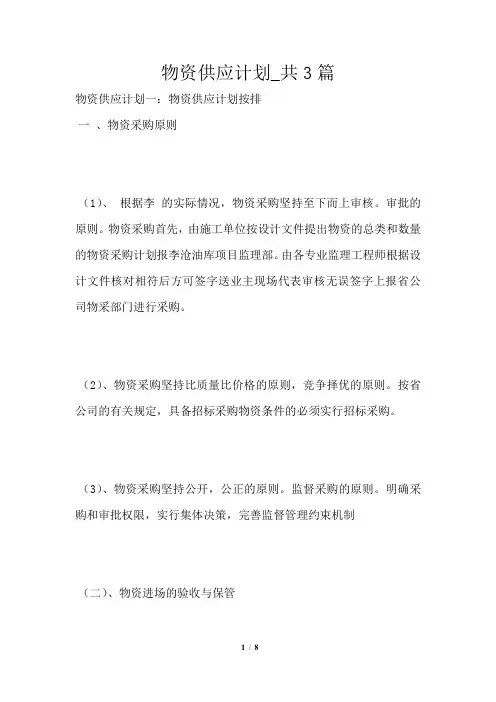 物资供应计划_共3篇

物资供应计划一：物资供应计划按排

一 、物资采购原则

（1）、 根据李 的实际情况，物资采购坚持至下而上审核。审批的原则。物资采购首先，由施工单位按设计文件提出物资的总类和数量的物资采购计划报李沧油库项目监理部。由各专业监理工程师根据设计文件核对相符后方可签字送业主现场代表审核无误签字上报省公司物采部门进行采购。

（2）、物资采购坚持比质量比价格的原则，竞争择优的原则。按省公司的有关规定，具备招标采购物资条件的必须实行招标采购。

（3）、物资采购坚持公开，公正的原则。监督采购的原则。明确采购和审批权限，实行集体决策，完善监督管理约束机制

（二）、物资进场的验收与保管

1 / 8